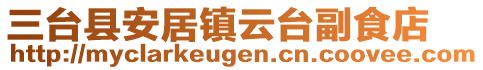 三台县安居镇云台副食店
http://myclarkeugen.cn.coovee.com